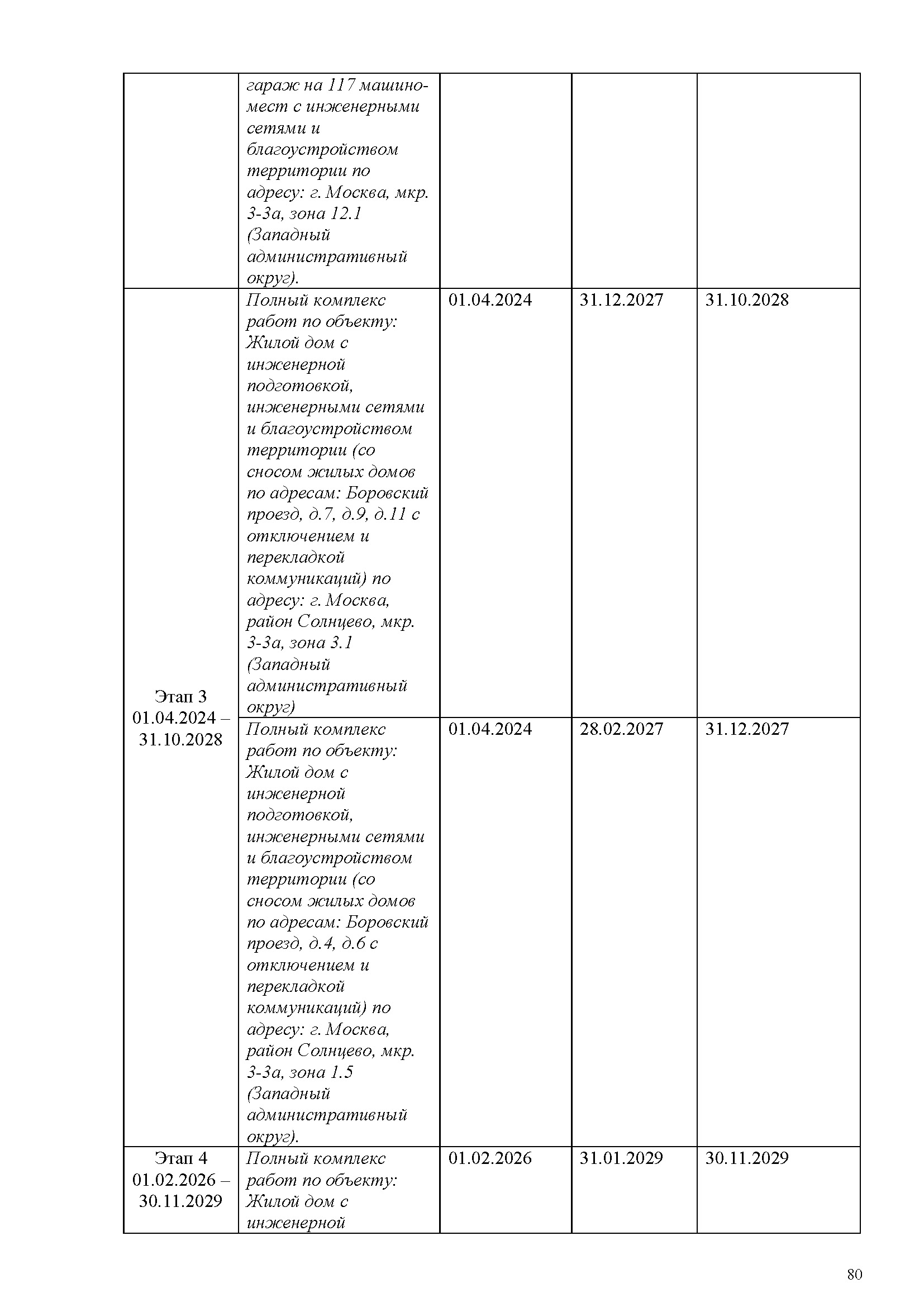 | | | | | |
|---|---|---|---|---|
| | гараж на 117 машиномест с инженерными сетями и благоустройством территории по адресу: г. Москва, мкр. 3-3а, зона 12.1 (Западный административный округ). | | | |
| Этап 3 01.04.2024 – 31.10.2028 | Полный комплекс работ по объекту: Жилой дом с инженерной подготовкой, инженерными сетями и благоустройством территории (со сносом жилых домов по адресам: Боровский проезд, д.7, д.9, д.11 с отключением и перекладкой коммуникаций) по адресу: г. Москва, район Солнцево, мкр. 3-3а, зона 3.1 (Западный административный округ) | 01.04.2024 | 31.12.2027 | 31.10.2028 |
| | Полный комплекс работ по объекту: Жилой дом с инженерной подготовкой, инженерными сетями и благоустройством территории (со сносом жилых домов по адресам: Боровский проезд, д.4, д.6 с отключением и перекладкой коммуникаций) по адресу: г. Москва, район Солнцево, мкр. 3-3а, зона 1.5 (Западный административный округ). | 01.04.2024 | 28.02.2027 | 31.12.2027 |
| Этап 4 01.02.2026 – 30.11.2029 | Полный комплекс работ по объекту: Жилой дом с инженерной | 01.02.2026 | 31.01.2029 | 30.11.2029 |

80